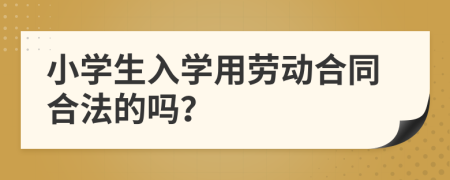 小学生入学用劳动合同合法的吗?